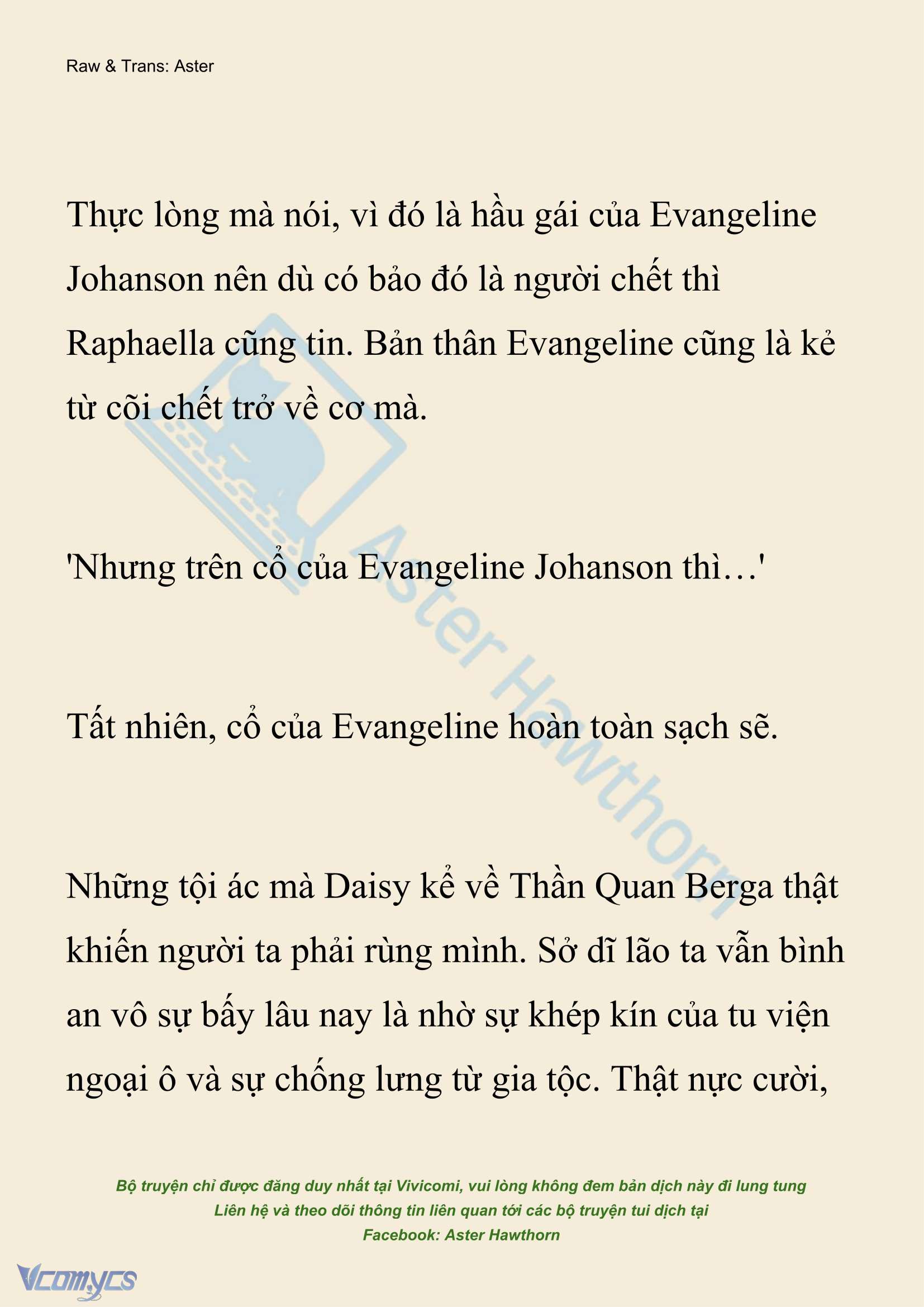 Raw & Trans: Aster

Thực lòng mà nói, vì đó là hầu gái của Evangeline Johanson nên dù có bảo đó là người chết thì Raphaella cũng tin. Bản thân Evangeline cũng là kẻ từ cõi chết trở về cơ mà.

'Nhưng trên cổ của Evangeline Johanson thì…'

Tất nhiên, cổ của Evangeline hoàn toàn sạch sẽ.

Những tội ác mà Daisy kể về Thần Quan Berga thật khiến người ta phải rùng mình. Sở dĩ lão ta vẫn bình an vô sự bấy lâu nay là nhờ sự khép kín của tu viện ngoại ô và sự chống lưng từ gia tộc. Thật nực cười,

Aster Hawthorn

Bộ truyện chỉ được đăng duy nhất tại Vivicomi, vui lòng không đem bản dịch này đi lung tung
Liên hệ và theo dõi thông tin liên quan tới các bộ truyện tui dịch tại
Facebook: Aster Hawthorn

Vcomycs